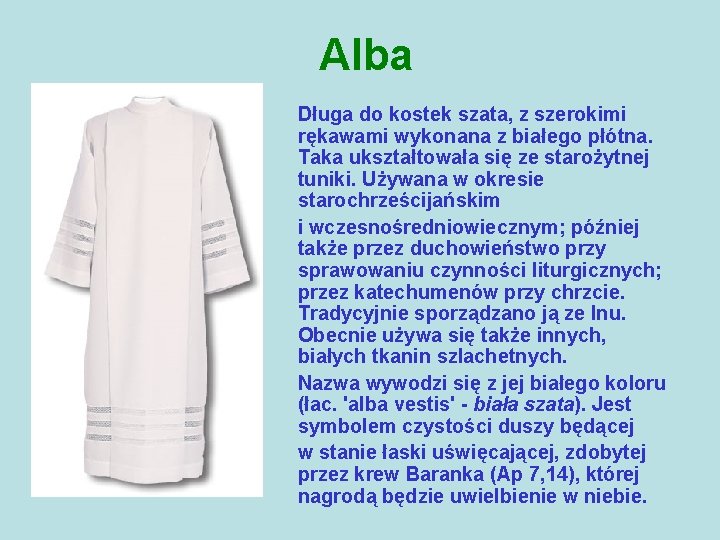 Alba

Długa do kostek szata, z szerokimi rękawami wykonana z białego płótna. Taka ukształtowała się ze starożytnej tuniki. Używana w okresie starochrześcijańskim

i wczesnośredniowiecznym; później także przez duchowieństwo przy sprawowaniu czynności liturgicznych; przez katechumenów przy chrzcie. Tradycyjnie sporządzano ją ze lnu. Obecnie używa się także innych, białych tkanin szlachetnych.

Nazwa wywodzi się z jej białego koloru (łac. 'alba vestis' - biała szata). Jest symbolem czystości duszy będącej

w stanie łaski uświęcającej, zdobytej przez krew Baranka (Ap 7,14), której nagrodą będzie uwielbienie w niebie.